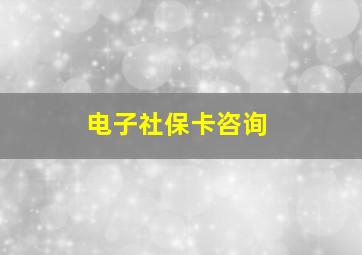 电子社保卡咨询